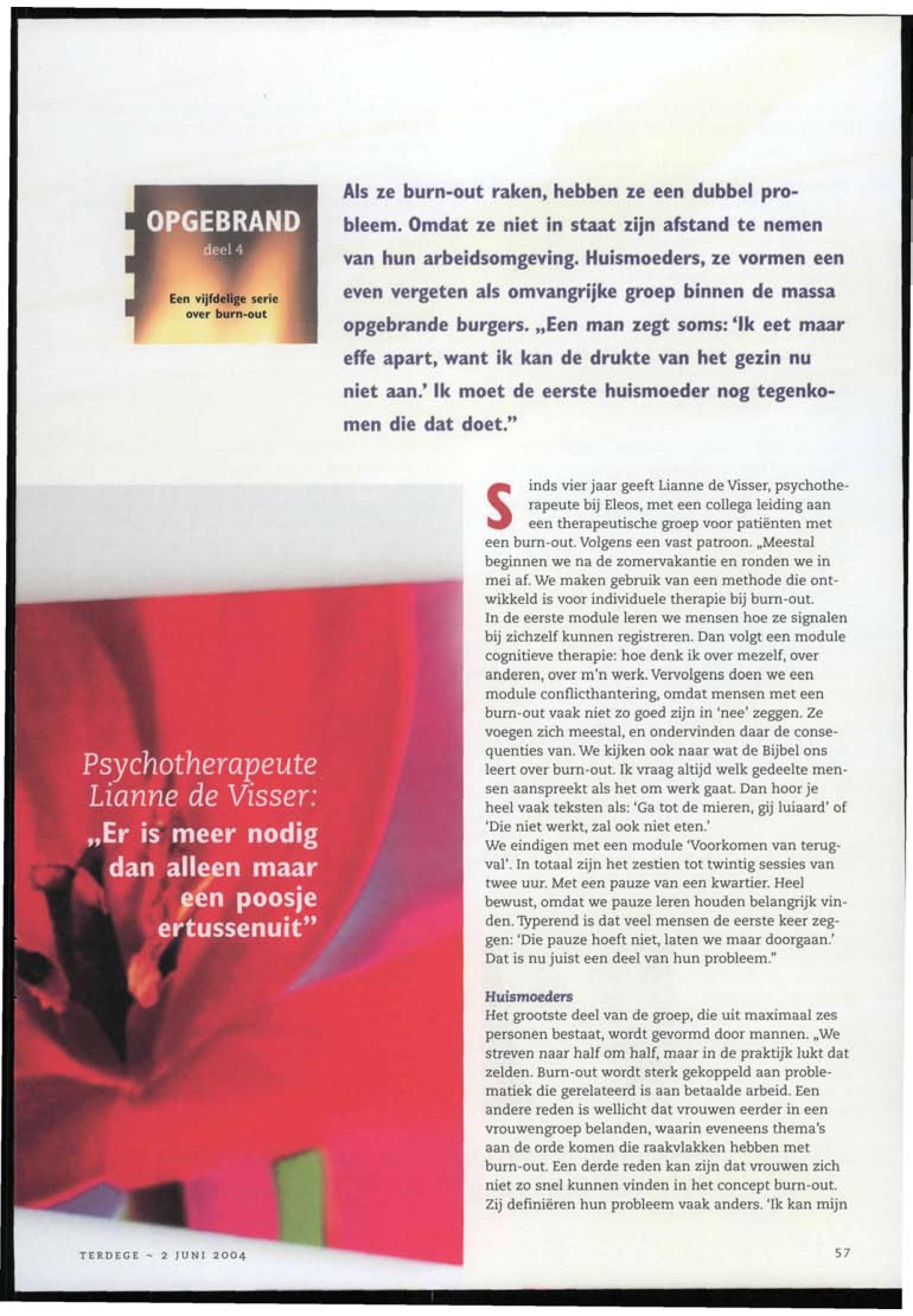 OPGEBRAND
deel 4
Een vijfdelige serie over burn-out

Als ze burn-out raken, hebben ze een dubbel probleem. Omdat ze niet in staat zijn afstand te nemen van hun arbeidsomgeving. Huismoeders, ze vormen een even vergeten als omvangrijke groep binnen de massa opgebrande burgers. „Een man zegt soms: 'Ik eet maar effe apart, want ik kan de drukte van het gezin nu niet aan.' Ik moet de eerste huismoeder nog tegenkomen die dat doet."

Psychotherapeute Lianne de Visser:
„Er is meer nodig dan alleen maar een poosje ertussenuit"

Sinds vier jaar geeft Lianne de Visser, psychotherapeute bij Eleos, met een collega leiding aan een therapeutische groep voor patiënten met een burn-out. Volgens een vast patroon. „Meestal beginnen we na de zomervakantie en ronden we in mei af. We maken gebruik van een methode die ontwikkeld is voor individuele therapie bij burn-out.
In de eerste module leren we mensen hoe ze signalen bij zichzelf kunnen registreren. Dan volgt een module cognitieve therapie: hoe denk ik over mezelf, over anderen, over m'n werk. Vervolgens doen we een module conflicthantering, omdat mensen met een burn-out vaak niet zo goed zijn in 'nee' zeggen. Ze voegen zich meestal, en ondervinden daar de consequenties van. We kijken ook naar wat de Bijbel ons leert over burn-out. Ik vraag altijd welk gedeelte mensen aanspreekt als het om werk gaat. Dan hoor je heel vaak teksten als: 'Ga tot de mieren, gij luiaard' of 'Die niet werkt, zal ook niet eten.'
We eindigen met een module 'Voorkomen van terugval'. In totaal zijn het zestien tot twintig sessies van twee uur. Met een pauze van een kwartier. Heel bewust, omdat we pauze leren houden belangrijk vinden. Typerend is dat veel mensen de eerste keer zeggen: 'Die pauze hoeft niet, laten we maar doorgaan.' Dat is nu juist een deel van hun probleem."

Huismoeders
Het grootste deel van de groep, die uit maximaal zes personen bestaat, wordt gevormd door mannen. „We streven naar half om half, maar in de praktijk lukt dat zelden. Burn-out wordt sterk gekoppeld aan problematiek die gerelateerd is aan betaalde arbeid. Een andere reden is wellicht dat vrouwen eerder in een vrouwengroep belanden, waarin eveneens thema's aan de orde komen die raakvlakken hebben met burn-out. Een derde reden kan zijn dat vrouwen zich niet zo snel kunnen vinden in het concept burn-out. Zij definiëren hun probleem vaak anders. 'Ik kan mijn

TERDEGE ~ 2 JUNI 2004

57